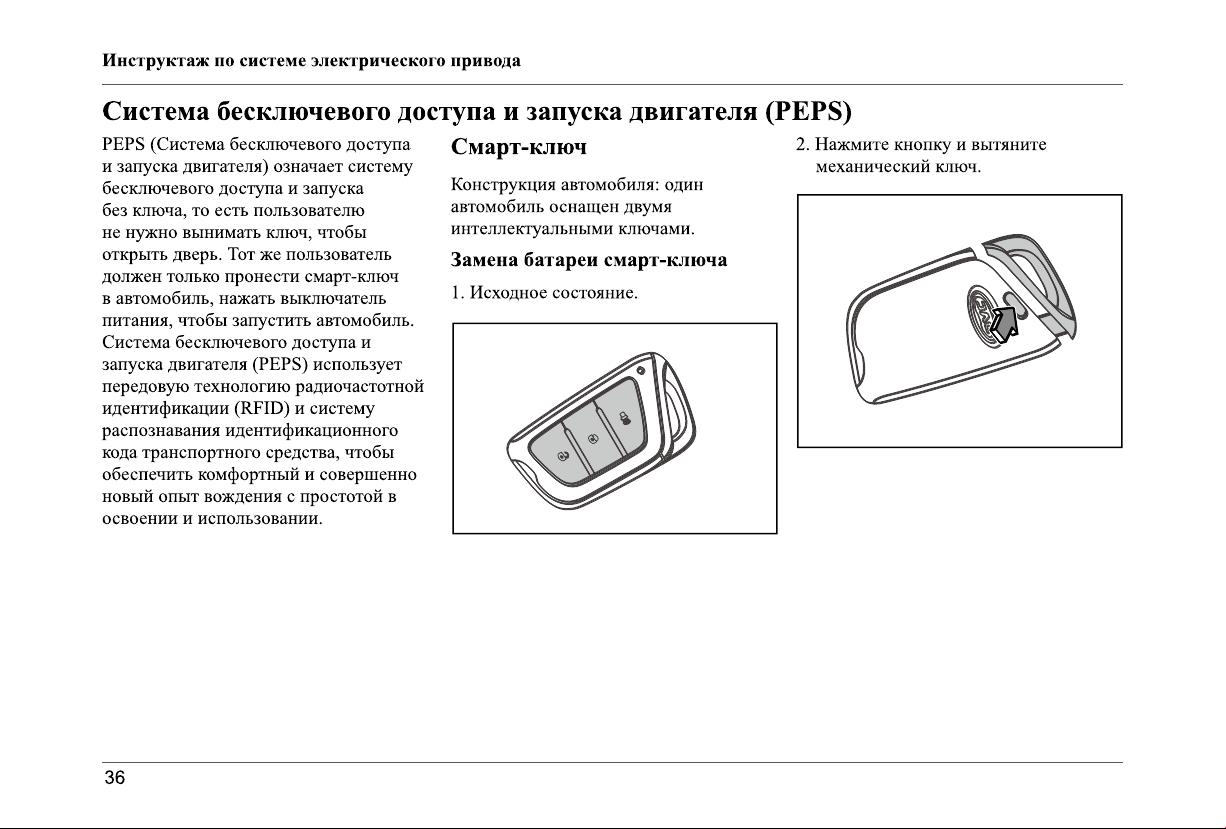 Инструктаж по системе электрического привода

Система бесключевого доступа и запуска двигателя (PEPS)

PEPS (Система бесключевого доступа и запуска двигателя) означает систему бесключевого доступа и запуска без ключа, то есть пользователю не нужно вынимать ключ, чтобы открыть дверь. Тот же пользователь должен только пронести смарт-ключ в автомобиль, нажать выключатель питания, чтобы запустить автомобиль. Система бесключевого доступа и запуска двигателя (PEPS) использует передовую технологию радиочастотной идентификации (RFID) и систему распознавания идентификационного кода транспортного средства, чтобы обеспечить комфортный и совершенно новый опыт вождения с простотой в освоении и использовании.

Смарт-ключ

Конструкция автомобиля: один автомобиль оснащен двумя интеллектуальными ключами.

Замена батареи смарт-ключа

1. Исходное состояние.

2. Нажмите кнопку и вытяните механический ключ.

36